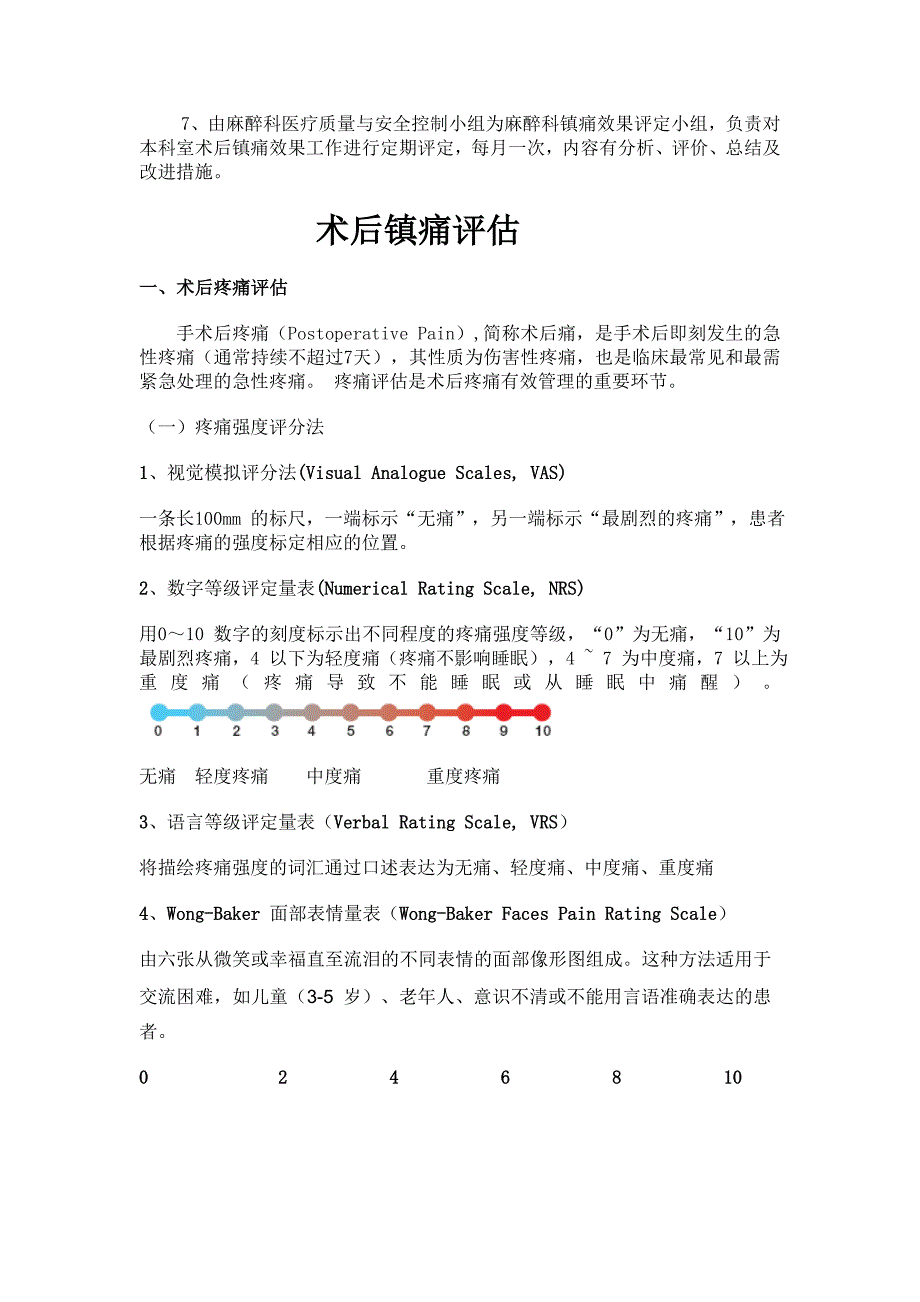 7、由麻醉科医疗质量与安全控制小组为麻醉科镇痛效果评定小组，负责对本科室术后镇痛效果工作进行定期评定，每月一次，内容有分析、评价、总结及改进措施。

术后镇痛评估

一、术后疼痛评估

手术后疼痛（Postoperative Pain）,简称术后痛，是手术后即刻发生的急性疼痛（通常持续不超过7天），其性质为伤害性疼痛，也是临床最常见和最需紧急处理的急性疼痛。 疼痛评估是术后疼痛有效管理的重要环节。

（一）疼痛强度评分法

1、视觉模拟评分法(Visual Analogue Scales, VAS)

一条长100mm 的标尺，一端标示“无痛”，另一端标示“最剧烈的疼痛”，患者根据疼痛的强度标定相应的位置。

2、数字等级评定量表(Numerical Rating Scale, NRS)

用0～10 数字的刻度标示出不同程度的疼痛强度等级，“0”为无痛，“10”为最剧烈疼痛，4 以下为轻度痛（疼痛不影响睡眠），4 ~ 7 为中度痛，7 以上为重度痛（疼痛导致不能睡眠或从睡眠中痛醒）。

0 1 2 3 4 5 6 7 8 9 10

无痛 轻度疼痛 中度痛 重度疼痛

3、语言等级评定量表（Verbal Rating Scale, VRS）

将描绘疼痛强度的词汇通过口述表达为无痛、轻度痛、中度痛、重度痛

4、Wong-Baker 面部表情量表（Wong-Baker Faces Pain Rating Scale）

由六张从微笑或幸福直至流泪的不同表情的面部像形图组成。这种方法适用于交流困难，如儿童（3-5 岁）、老年人、意识不清或不能用言语准确表达的患者。

0 2 4 6 8 10